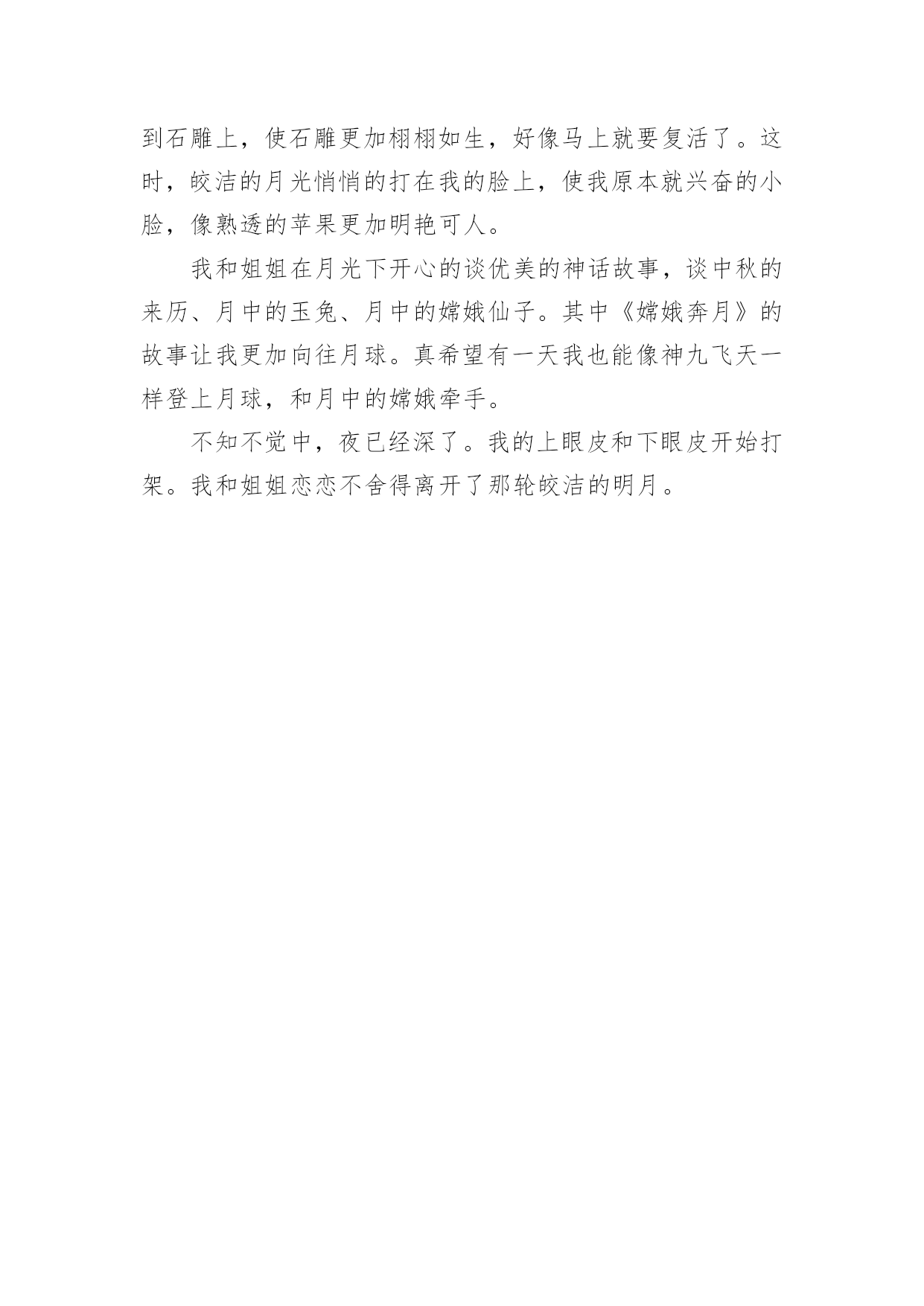 到石雕上，使石雕更加栩栩如生，好像马上就要复活了。这时，皎洁的月光悄悄的打在我的脸上，使我原本就兴奋的小脸，像熟透的苹果更加明艳可人。

我和姐姐在月光下开心的谈优美的神话故事，谈中秋的来历、月中的玉兔、月中的嫦娥仙子。其中《嫦娥奔月》的故事让我更加向往月球。真希望有一天我也能像神九飞天一样登上月球，和月中的嫦娥牵手。

不知不觉中，夜已经深了。我的上眼皮和下眼皮开始打架。我和姐姐恋恋不舍得离开了那轮皎洁的明月。